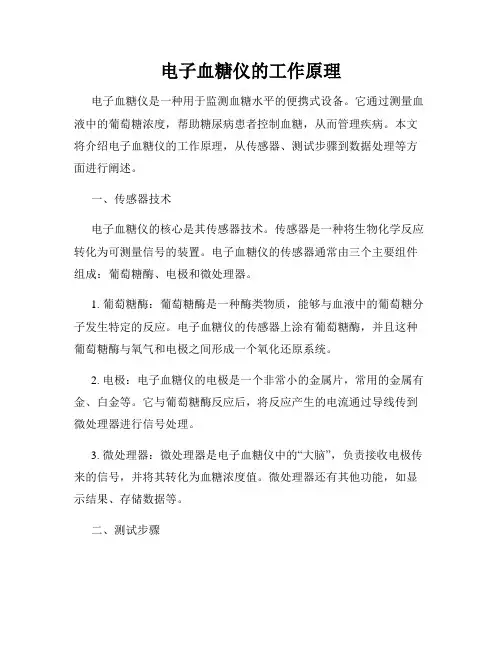 电子血糖仪的工作原理

电子血糖仪是一种用于监测血糖水平的便携式设备。它通过测量血液中的葡萄糖浓度，帮助糖尿病患者控制血糖，从而管理疾病。本文将介绍电子血糖仪的工作原理，从传感器、测试步骤到数据处理等方面进行阐述。

一、传感器技术

电子血糖仪的核心是其传感器技术。传感器是一种将生物化学反应转化为可测量信号的装置。电子血糖仪的传感器通常由三个主要组件组成：葡萄糖酶、电极和微处理器。

1. 葡萄糖酶：葡萄糖酶是一种酶类物质，能够与血液中的葡萄糖分子发生特定的反应。电子血糖仪的传感器上涂有葡萄糖酶，并且这种葡萄糖酶与氧气和电极之间形成一个氧化还原系统。

2. 电极：电子血糖仪的电极是一个非常小的金属片，常用的金属有金、白金等。它与葡萄糖酶反应后，将反应产生的电流通过导线传到微处理器进行信号处理。

3. 微处理器：微处理器是电子血糖仪中的“大脑”，负责接收电极传来的信号，并将其转化为血糖浓度值。微处理器还有其他功能，如显示结果、存储数据等。

二、测试步骤